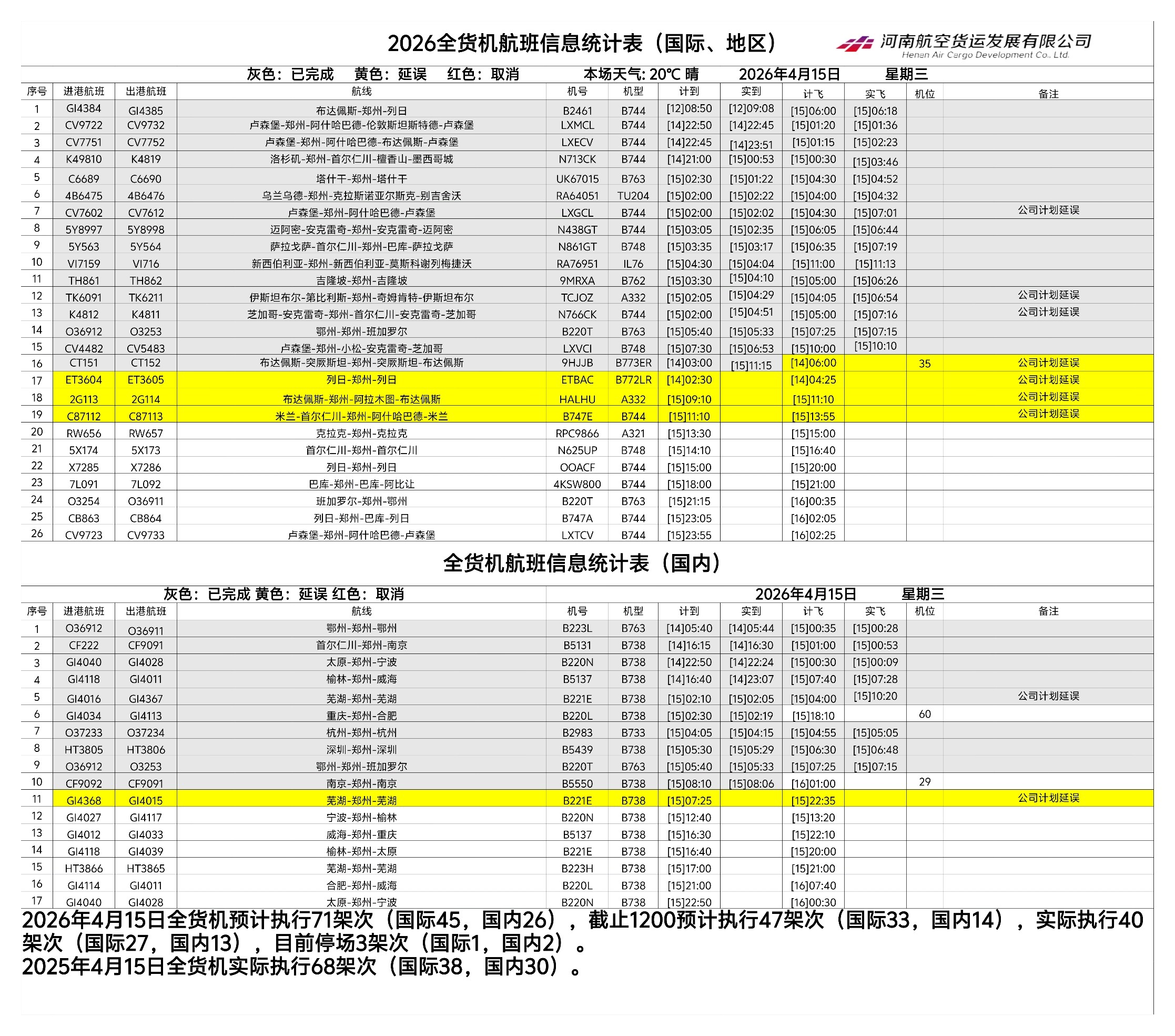 2026全货机航班信息统计表（国际、地区）

河南航空货运发展有限公司
Henan Air Cargo Development Co., Ltd.

灰色：已完成　黄色：延误　红色：取消　本场天气: 20℃ 晴　2026年4月15日　星期三

| 序号 | 进港航班 | 出港航班 | 航线 | 机号 | 机型 | 计到 | 实到 | 计飞 | 实飞 | 机位 | 备注 |
|---|---|---|---|---|---|---|---|---|---|---|---|
| 1 | GI4384 | GI4385 | 布达佩斯-郑州-列日 | B2461 | B744 | [12]08:50 | [12]09:08 | [15]06:00 | [15]06:18 | | |
| 2 | CV9722 | CV9732 | 卢森堡-郑州-阿什哈巴德-伦敦斯坦斯特德-卢森堡 | LXMCL | B744 | [14]22:50 | [14]22:45 | [15]01:20 | [15]01:36 | | |
| 3 | CV7751 | CV7752 | 卢森堡-郑州-阿什哈巴德-布达佩斯-卢森堡 | LXECV | B744 | [14]22:45 | [14]23:51 | [15]01:15 | [15]02:23 | | |
| 4 | K49810 | K4819 | 洛杉矶-郑州-首尔仁川-檀香山-墨西哥城 | N713CK | B744 | [14]21:00 | [15]00:53 | [15]00:30 | [15]03:46 | | |
| 5 | C6689 | C6690 | 塔什干-郑州-塔什干 | UK67015 | B763 | [15]02:30 | [15]01:22 | [15]04:30 | [15]04:52 | | |
| 6 | 4B6475 | 4B6476 | 乌兰乌德-郑州-克拉斯诺亚尔斯克-别吉舍沃 | RA64051 | TU204 | [15]02:00 | [15]02:22 | [15]04:00 | [15]04:32 | | |
| 7 | CV7602 | CV7612 | 卢森堡-郑州-阿什哈巴德-卢森堡 | LXGCL | B744 | [15]02:00 | [15]02:02 | [15]04:30 | [15]07:01 | | 公司计划延误 |
| 8 | 5Y8997 | 5Y8998 | 迈阿密-安克雷奇-郑州-安克雷奇-迈阿密 | N438GT | B744 | [15]03:05 | [15]02:35 | [15]06:05 | [15]06:44 | | |
| 9 | 5Y563 | 5Y564 | 萨拉戈萨-首尔仁川-郑州-巴库-萨拉戈萨 | N861GT | B748 | [15]03:35 | [15]03:17 | [15]06:35 | [15]07:19 | | |
| 10 | VI7159 | VI716 | 新西伯利亚-郑州-新西伯利亚-莫斯科谢列梅捷沃 | RA76951 | IL76 | [15]04:30 | [15]04:04 | [15]11:00 | [15]11:13 | | |
| 11 | TH861 | TH862 | 吉隆坡-郑州-吉隆坡 | 9MRXA | B762 | [15]03:30 | [15]04:10 | [15]05:00 | [15]06:26 | | |
| 12 | TK6091 | TK6211 | 伊斯坦布尔-第比利斯-郑州-奇姆肯特-伊斯坦布尔 | TCJOZ | A332 | [15]02:05 | [15]04:29 | [15]04:05 | [15]06:54 | | 公司计划延误 |
| 13 | K4812 | K4811 | 芝加哥-安克雷奇-郑州-首尔仁川-安克雷奇-芝加哥 | N766CK | B744 | [15]02:00 | [15]04:51 | [15]05:00 | [15]07:16 | | 公司计划延误 |
| 14 | O36912 | O3253 | 鄂州-郑州-班加罗尔 | B220T | B763 | [15]05:40 | [15]05:33 | [15]07:25 | [15]07:15 | | |
| 15 | CV4482 | CV5483 | 卢森堡-郑州-小松-安克雷奇-芝加哥 | LXVCI | B748 | [15]07:30 | [15]06:53 | [15]10:00 | [15]10:10 | | |
| 16 | CT151 | CT152 | 布达佩斯-突厥斯坦-郑州-突厥斯坦-布达佩斯 | 9HJJB | B773ER | [14]03:00 | [15]11:15 | [14]06:00 | | 35 | 公司计划延误 |
| 17 | ET3604 | ET3605 | 列日-郑州-列日 | ETBAC | B772LR | [14]02:30 | | [14]04:25 | | | 公司计划延误 |
| 18 | 2G113 | 2G114 | 布达佩斯-郑州-阿拉木图-布达佩斯 | HALHU | A332 | [15]09:10 | | [15]11:10 | | | 公司计划延误 |
| 19 | C87112 | C87113 | 米兰-首尔仁川-郑州-阿什哈巴德-米兰 | B747E | B744 | [15]11:10 | | [15]13:55 | | | 公司计划延误 |
| 20 | RW656 | RW657 | 克拉克-郑州-克拉克 | RPC9866 | A321 | [15]13:30 | | [15]15:00 | | | |
| 21 | 5X174 | 5X173 | 首尔仁川-郑州-首尔仁川 | N625UP | B748 | [15]14:10 | | [15]16:40 | | | |
| 22 | X7285 | X7286 | 列日-郑州-列日 | OOACF | B744 | [15]15:00 | | [15]20:00 | | | |
| 23 | 7L091 | 7L092 | 巴库-郑州-巴库-阿比让 | 4KSW800 | B744 | [15]18:00 | | [15]21:00 | | | |
| 24 | O3254 | O36911 | 班加罗尔-郑州-鄂州 | B220T | B763 | [15]21:15 | | [16]00:35 | | | |
| 25 | CB863 | CB864 | 列日-郑州-巴库-列日 | B747A | B744 | [15]23:05 | | [16]02:05 | | | |
| 26 | CV9723 | CV9733 | 卢森堡-郑州-阿什哈巴德-卢森堡 | LXTCV | B744 | [15]23:55 | | [16]02:25 | | | |

全货机航班信息统计表（国内）

灰色：已完成 黄色：延误 红色：取消　2026年4月15日　星期三

| 序号 | 进港航班 | 出港航班 | 航线 | 机号 | 机型 | 计到 | 实到 | 计飞 | 实飞 | 机位 | 备注 |
|---|---|---|---|---|---|---|---|---|---|---|---|
| 1 | O36912 | O36911 | 鄂州-郑州-鄂州 | B223L | B763 | [14]05:40 | [14]05:44 | [15]00:35 | [15]00:28 | | |
| 2 | CF222 | CF9091 | 首尔仁川-郑州-南京 | B5131 | B738 | [14]16:15 | [14]16:30 | [15]01:00 | [15]00:53 | | |
| 3 | GI4040 | GI4028 | 太原-郑州-宁波 | B220N | B738 | [14]22:50 | [14]22:24 | [15]00:30 | [15]00:09 | | |
| 4 | GI4118 | GI4011 | 榆林-郑州-威海 | B5137 | B738 | [14]16:40 | [14]23:07 | [15]07:40 | [15]07:28 | | |
| 5 | GI4016 | GI4367 | 芜湖-郑州-芜湖 | B221E | B738 | [15]02:10 | [15]02:05 | [15]04:00 | [15]10:20 | | 公司计划延误 |
| 6 | GI4034 | GI4113 | 重庆-郑州-合肥 | B220L | B738 | [15]02:30 | [15]02:19 | [15]18:10 | | 60 | |
| 7 | O37233 | O37234 | 杭州-郑州-杭州 | B2983 | B733 | [15]04:05 | [15]04:15 | [15]04:55 | [15]05:05 | | |
| 8 | HT3805 | HT3806 | 深圳-郑州-深圳 | B5439 | B738 | [15]05:30 | [15]05:29 | [15]06:30 | [15]06:48 | | |
| 9 | O36912 | O3253 | 鄂州-郑州-班加罗尔 | B220T | B763 | [15]05:40 | [15]05:33 | [15]07:25 | [15]07:15 | | |
| 10 | CF9092 | CF9091 | 南京-郑州-南京 | B5550 | B738 | [15]08:10 | [15]08:06 | [16]01:00 | | 29 | |
| 11 | GI4368 | GI4015 | 芜湖-郑州-芜湖 | B221E | B738 | [15]07:25 | | [15]22:35 | | | 公司计划延误 |
| 12 | GI4027 | GI4117 | 宁波-郑州-榆林 | B220N | B738 | [15]12:40 | | [15]13:20 | | | |
| 13 | GI4012 | GI4033 | 威海-郑州-重庆 | B5137 | B738 | [15]16:30 | | [15]22:10 | | | |
| 14 | GI4118 | GI4039 | 榆林-郑州-太原 | B221E | B738 | [15]16:40 | | [15]20:00 | | | |
| 15 | HT3866 | HT3865 | 芜湖-郑州-芜湖 | B223H | B738 | [15]17:00 | | [15]21:00 | | | |
| 16 | GI4114 | GI4011 | 合肥-郑州-威海 | B220L | B738 | [15]21:00 | | [16]07:40 | | | |
| 17 | GI4040 | GI4028 | 太原-郑州-宁波 | B220N | B738 | [15]22:50 | | [16]00:30 | | | |

2026年4月15日全货机预计执行71架次（国际45，国内26），截止1200预计执行47架次（国际33，国内14），实际执行40架次（国际27，国内13），目前停场3架次（国际1，国内2）。
2025年4月15日全货机实际执行68架次（国际38，国内30）。